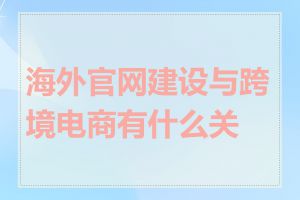 海外官网建设与跨境电商有什么关